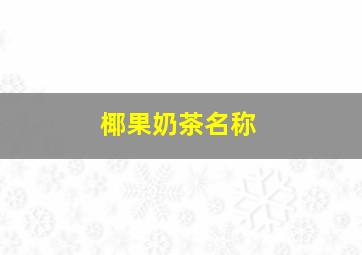 椰果奶茶名称